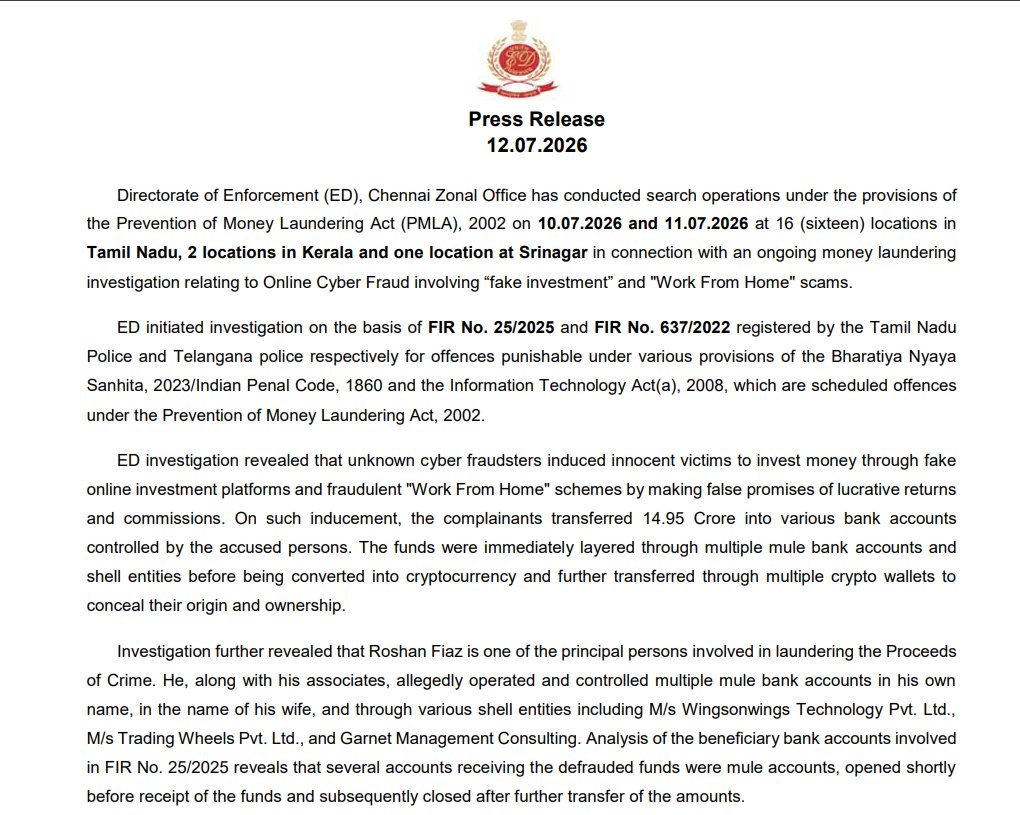 Press Release
12.07.2026

Directorate of Enforcement (ED), Chennai Zonal Office has conducted search operations under the provisions of the Prevention of Money Laundering Act (PMLA), 2002 on 10.07.2026 and 11.07.2026 at 16 (sixteen) locations in Tamil Nadu, 2 locations in Kerala and one location at Srinagar in connection with an ongoing money laundering investigation relating to Online Cyber Fraud involving "fake investment" and "Work From Home" scams.

ED initiated investigation on the basis of FIR No. 25/2025 and FIR No. 637/2022 registered by the Tamil Nadu Police and Telangana police respectively for offences punishable under various provisions of the Bharatiya Nyaya Sanhita, 2023/Indian Penal Code, 1860 and the Information Technology Act(a), 2008, which are scheduled offences under the Prevention of Money Laundering Act, 2002.

ED investigation revealed that unknown cyber fraudsters induced innocent victims to invest money through fake online investment platforms and fraudulent "Work From Home" schemes by making false promises of lucrative returns and commissions. On such inducement, the complainants transferred 14.95 Crore into various bank accounts controlled by the accused persons. The funds were immediately layered through multiple mule bank accounts and shell entities before being converted into cryptocurrency and further transferred through multiple crypto wallets to conceal their origin and ownership.

Investigation further revealed that Roshan Fiaz is one of the principal persons involved in laundering the Proceeds of Crime. He, along with his associates, allegedly operated and controlled multiple mule bank accounts in his own name, in the name of his wife, and through various shell entities including M/s Wingsonwings Technology Pvt. Ltd., M/s Trading Wheels Pvt. Ltd., and Garnet Management Consulting. Analysis of the beneficiary bank accounts involved in FIR No. 25/2025 reveals that several accounts receiving the defrauded funds were mule accounts, opened shortly before receipt of the funds and subsequently closed after further transfer of the amounts.